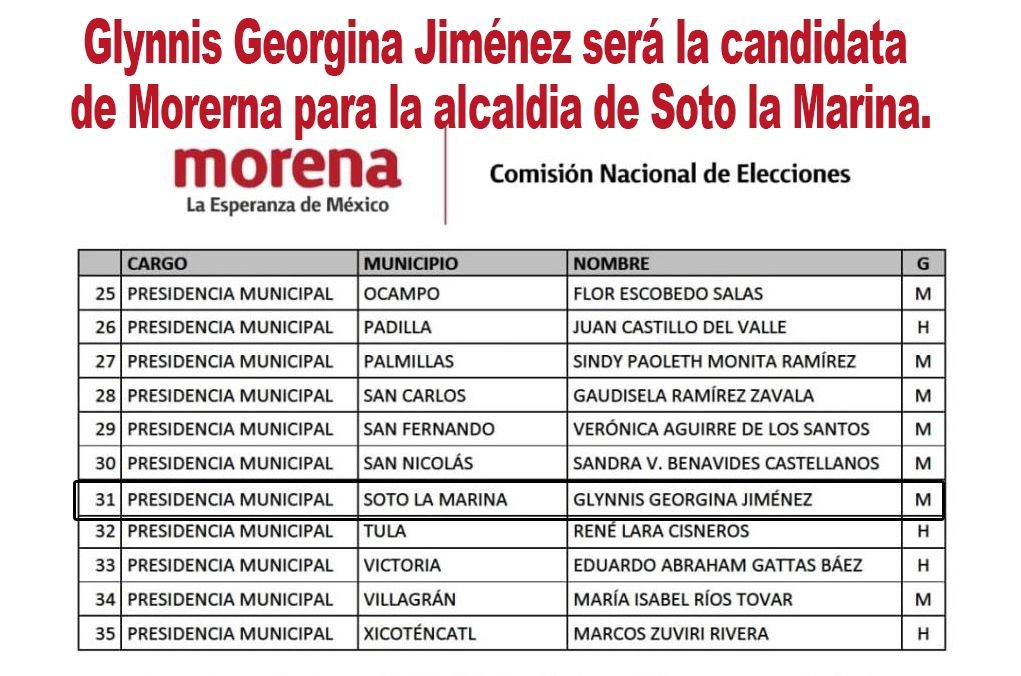 Glynnis Georgina Jiménez será la candidata de Morerna para la alcaldia de Soto la Marina.

morena
La Esperanza de México

Comisión Nacional de Elecciones

| | CARGO | MUNICIPIO | NOMBRE | G |
|---|---|---|---|---|
| 25 | PRESIDENCIA MUNICIPAL | OCAMPO | FLOR ESCOBEDO SALAS | M |
| 26 | PRESIDENCIA MUNICIPAL | PADILLA | JUAN CASTILLO DEL VALLE | H |
| 27 | PRESIDENCIA MUNICIPAL | PALMILLAS | SINDY PAOLETH MONITA RAMÍREZ | M |
| 28 | PRESIDENCIA MUNICIPAL | SAN CARLOS | GAUDISELA RAMÍREZ ZAVALA | M |
| 29 | PRESIDENCIA MUNICIPAL | SAN FERNANDO | VERÓNICA AGUIRRE DE LOS SANTOS | M |
| 30 | PRESIDENCIA MUNICIPAL | SAN NICOLÁS | SANDRA V. BENAVIDES CASTELLANOS | M |
| 31 | PRESIDENCIA MUNICIPAL | SOTO LA MARINA | GLYNNIS GEORGINA JIMÉNEZ | M |
| 32 | PRESIDENCIA MUNICIPAL | TULA | RENÉ LARA CISNEROS | H |
| 33 | PRESIDENCIA MUNICIPAL | VICTORIA | EDUARDO ABRAHAM GATTAS BÁEZ | H |
| 34 | PRESIDENCIA MUNICIPAL | VILLAGRÁN | MARÍA ISABEL RÍOS TOVAR | M |
| 35 | PRESIDENCIA MUNICIPAL | XICOTÉNCATL | MARCOS ZUVIRI RIVERA | H |